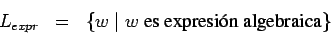 $L_{expr} = \{w \mid w \text{ es expresión algebraica}\}$